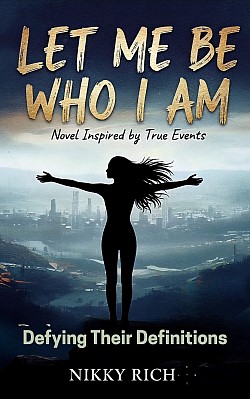 LET ME BE WHO I AM

Novel Inspired by True Events

Defying Their Definitions

NIKKY RICH